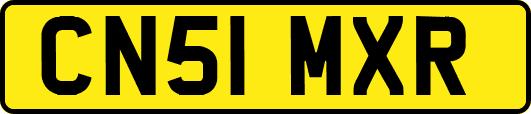 CN51 MXR